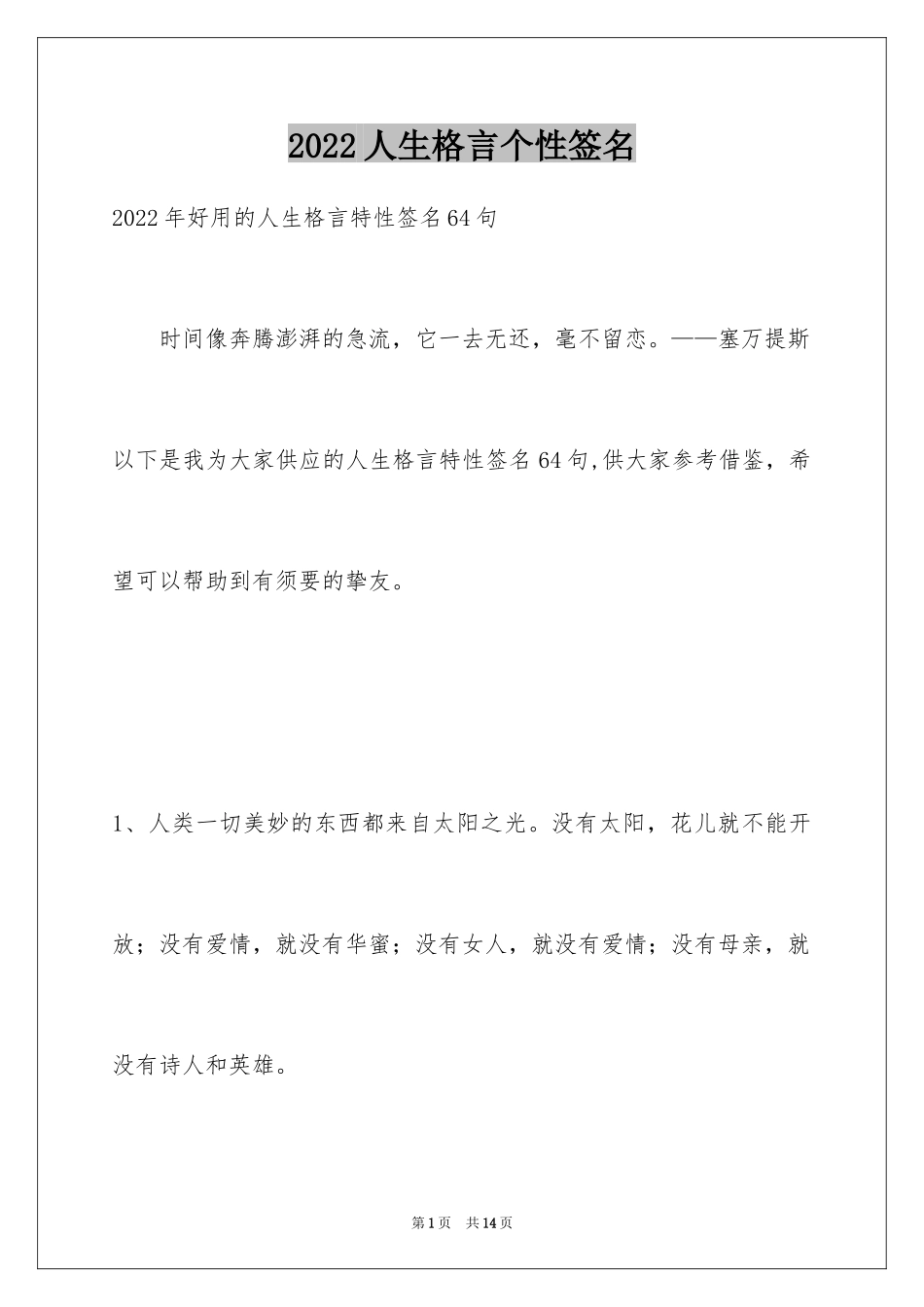 2022 人生格言个性签名

2022 年好用的人生格言特性签名 64 句

时间像奔腾澎湃的急流，它一去无还，毫不留恋。——塞万提斯

以下是我为大家供应的人生格言特性签名 64 句,供大家参考借鉴，希望可以帮助到有须要的挚友。

1、人类一切美妙的东西都来自太阳之光。没有太阳，花儿就不能开放；没有爱情，就没有华蜜；没有女人，就没有爱情；没有母亲，就没有诗人和英雄。

第 1 页 共 14 页